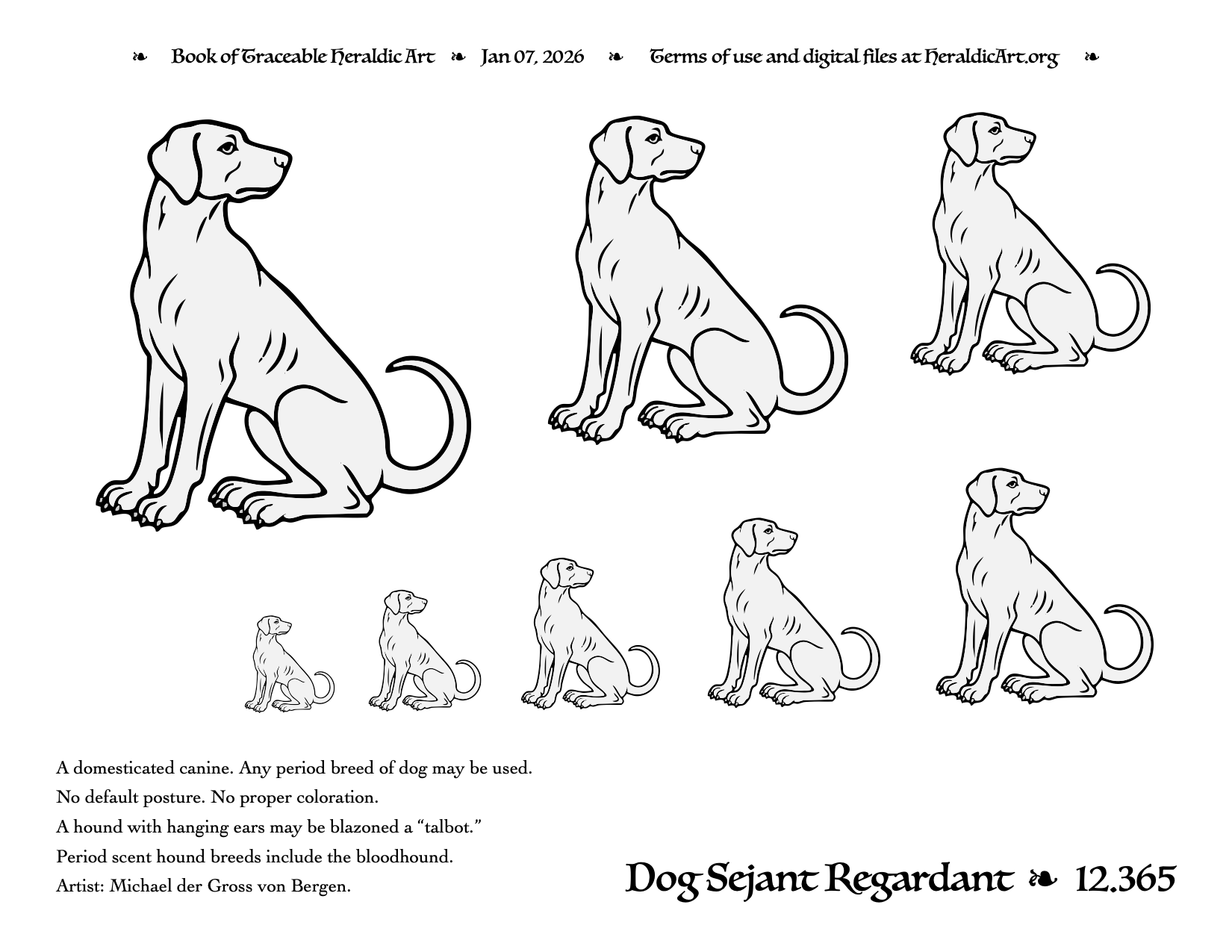 ❧ Book of Traceable Heraldic Art ❧ Jan 07, 2026 ❧ Terms of use and digital files at HeraldicArt.org ❧

A domesticated canine. Any period breed of dog may be used.

No default posture. No proper coloration.

A hound with hanging ears may be blazoned a “talbot.”

Period scent hound breeds include the bloodhound.

Artist: Michael der Gross von Bergen.

Dog Sejant Regardant ❧ 12.365